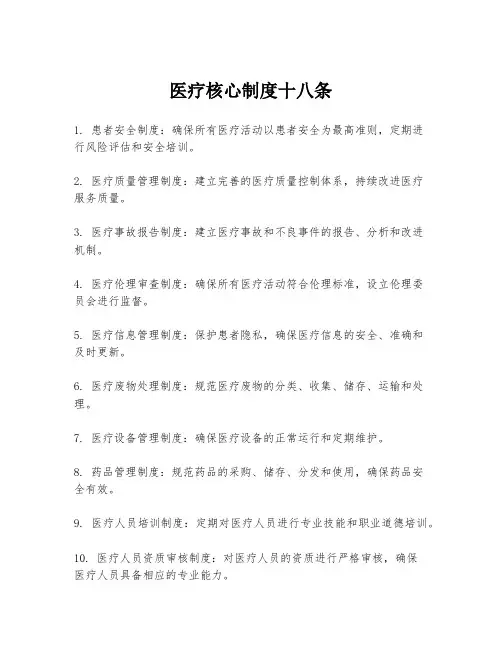 医疗核心制度十八条

1. 患者安全制度：确保所有医疗活动以患者安全为最高准则，定期进行风险评估和安全培训。

2. 医疗质量管理制度：建立完善的医疗质量控制体系，持续改进医疗服务质量。

3. 医疗事故报告制度：建立医疗事故和不良事件的报告、分析和改进机制。

4. 医疗伦理审查制度：确保所有医疗活动符合伦理标准，设立伦理委员会进行监督。

5. 医疗信息管理制度：保护患者隐私，确保医疗信息的安全、准确和及时更新。

6. 医疗废物处理制度：规范医疗废物的分类、收集、储存、运输和处理。

7. 医疗设备管理制度：确保医疗设备的正常运行和定期维护。

8. 药品管理制度：规范药品的采购、储存、分发和使用，确保药品安全有效。

9. 医疗人员培训制度：定期对医疗人员进行专业技能和职业道德培训。

10. 医疗人员资质审核制度：对医疗人员的资质进行严格审核，确保医疗人员具备相应的专业能力。